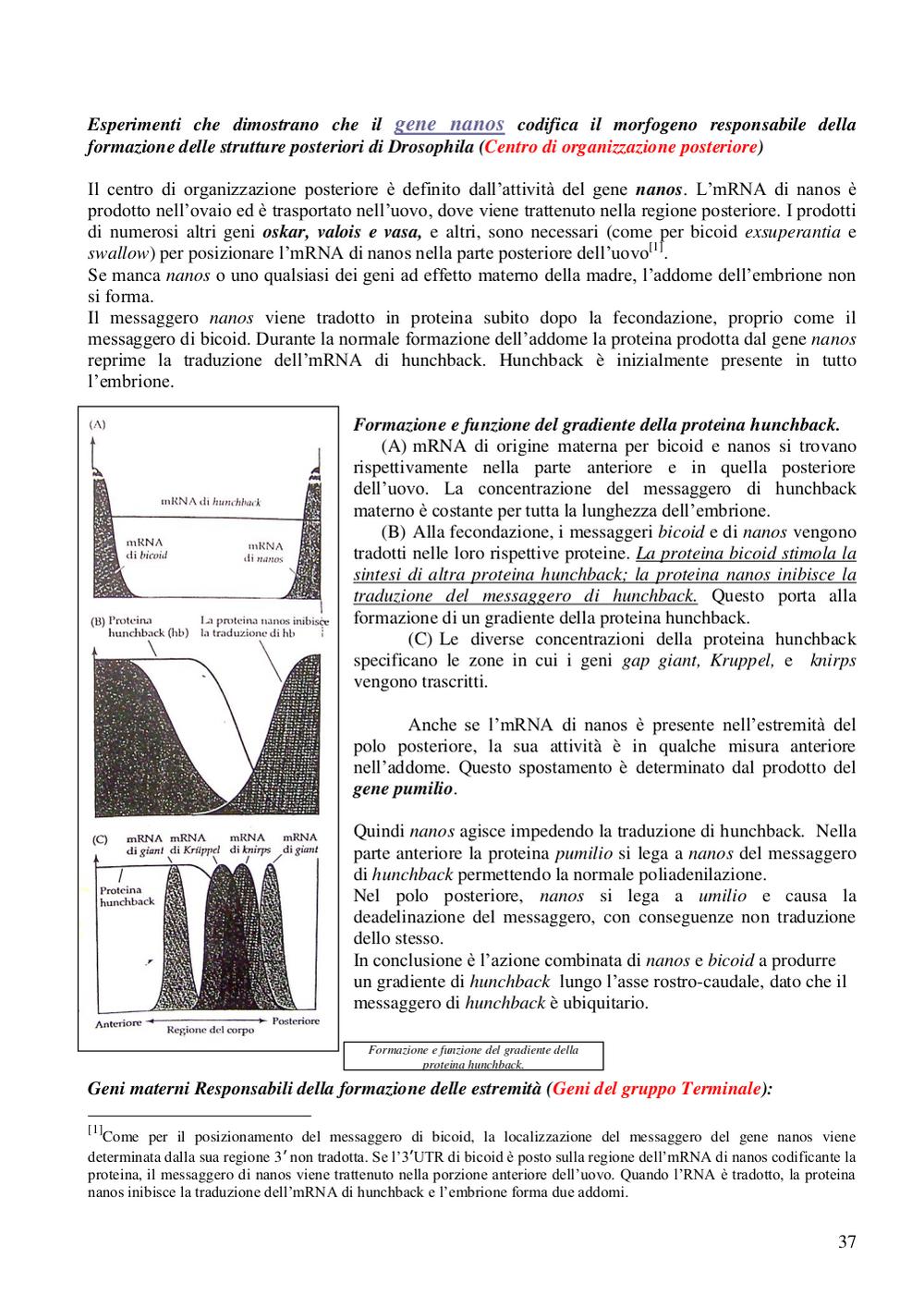 Esperimenti che dimostrano che il gene nanos codifica il morfogeno responsabile della formazione delle strutture posteriori di Drosophila (Centro di organizzazione posteriore)

Il centro di organizzazione posteriore è definito dall'attività del gene nanos. L'mRNA di nanos è prodotto nell'ovaio ed è trasportato nell'uovo, dove viene trattenuto nella regione posteriore. I prodotti di numerosi altri geni oskar, valois e vasa, e altri, sono necessari (come per bicoid exsuperantia e swallow) per posizionare l'mRNA di nanos nella parte posteriore dell'uovo$^{[1]}$.
Se manca nanos o uno qualsiasi dei geni ad effetto materno della madre, l'addome dell'embrione non si forma.
Il messaggero nanos viene tradotto in proteina subito dopo la fecondazione, proprio come il messaggero di bicoid. Durante la normale formazione dell'addome la proteina prodotta dal gene nanos reprime la traduzione dell'mRNA di hunchback. Hunchback è inizialmente presente in tutto l'embrione.

(A)
mRNA di hunchback
mRNA di bicoid
mRNA di nanos
(B) Proteina hunchback (hb)
La proteina nanos inibisce la traduzione di hb
(C) mRNA di giant
mRNA di Krüppel
mRNA di knirps
mRNA di giant
Proteina hunchback
Anteriore
Regione del corpo
Posteriore

Formazione e funzione del gradiente della proteina hunchback.
(A) mRNA di origine materna per bicoid e nanos si trovano rispettivamente nella parte anteriore e in quella posteriore dell'uovo. La concentrazione del messaggero di hunchback materno è costante per tutta la lunghezza dell'embrione.
(B) Alla fecondazione, i messaggeri bicoid e di nanos vengono tradotti nelle loro rispettive proteine. La proteina bicoid stimola la sintesi di altra proteina hunchback; la proteina nanos inibisce la traduzione del messaggero di hunchback. Questo porta alla formazione di un gradiente della proteina hunchback.
(C) Le diverse concentrazioni della proteina hunchback specificano le zone in cui i geni gap giant, Kruppel, e knirps vengono trascritti.

Anche se l'mRNA di nanos è presente nell'estremità del polo posteriore, la sua attività è in qualche misura anteriore nell'addome. Questo spostamento è determinato dal prodotto del gene pumilio.

Quindi nanos agisce impedendo la traduzione di hunchback. Nella parte anteriore la proteina pumilio si lega a nanos del messaggero di hunchback permettendo la normale poliadenilazione.
Nel polo posteriore, nanos si lega a umilio e causa la deadelinazione del messaggero, con conseguenze non traduzione dello stesso.
In conclusione è l'azione combinata di nanos e bicoid a produrre un gradiente di hunchback lungo l'asse rostro-caudale, dato che il messaggero di hunchback è ubiquitario.

Formazione e funzione del gradiente della proteina hunchback.

Geni materni Responsabili della formazione delle estremità (Geni del gruppo Terminale):

$^{[1]}$Come per il posizionamento del messaggero di bicoid, la localizzazione del messaggero del gene nanos viene determinata dalla sua regione 3′ non tradotta. Se l'3′UTR di bicoid è posto sulla regione dell'mRNA di nanos codificante la proteina, il messaggero di nanos viene trattenuto nella porzione anteriore dell'uovo. Quando l'RNA è tradotto, la proteina nanos inibisce la traduzione dell'mRNA di hunchback e l'embrione forma due addomi.

37